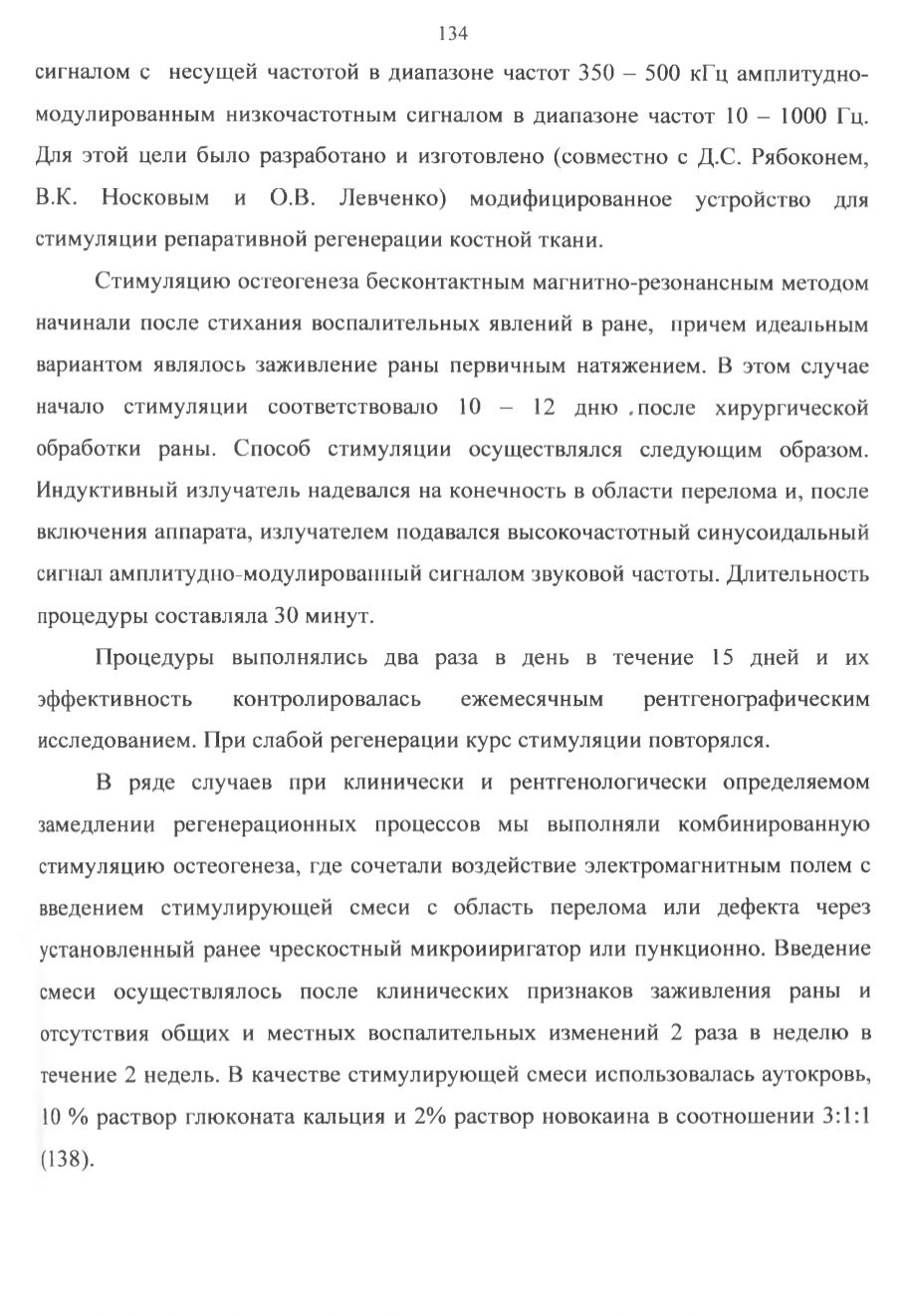 134

сигналом с несущей частотой в диапазоне частот 350 – 500 кГц амплитудно-модулированным низкочастотным сигналом в диапазоне частот 10 – 1000 Гц. Для этой цели было разработано и изготовлено (совместно с Д.С. Рябоконем, В.К. Носковым и О.В. Левченко) модифицированное устройство для стимуляции репаративной регенерации костной ткани.

Стимуляцию остеогенеза бесконтактным магнитно-резонансным методом начинали после стихания воспалительных явлений в ране, причем идеальным вариантом являлось заживление раны первичным натяжением. В этом случае начало стимуляции соответствовало 10 – 12 дню после хирургической обработки раны. Способ стимуляции осуществлялся следующим образом. Индуктивный излучатель надевался на конечность в области перелома и, после включения аппарата, излучателем подавался высокочастотный синусоидальный сигнал амплитудно-модулированный сигналом звуковой частоты. Длительность процедуры составляла 30 минут.

Процедуры выполнялись два раза в день в течение 15 дней и их эффективность контролировалась ежемесячным рентгенографическим исследованием. При слабой регенерации курс стимуляции повторялся.

В ряде случаев при клинически и рентгенологически определяемом замедлении регенерационных процессов мы выполняли комбинированную стимуляцию остеогенеза, где сочетали воздействие электромагнитным полем с введением стимулирующей смеси с область перелома или дефекта через установленный ранее чрескостный микроииригатор или пункционно. Введение смеси осуществлялось после клинических признаков заживления раны и отсутствия общих и местных воспалительных изменений 2 раза в неделю в течение 2 недель. В качестве стимулирующей смеси использовалась аутокровь, 10 % раствор глюконата кальция и 2% раствор новокаина в соотношении 3:1:1 (138).